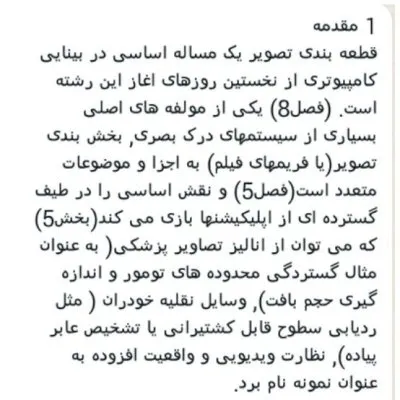 1 مقدمه
قطعه بندی تصویر یک مساله اساسی در بینایی کامپیوتری از نخستین روزهای اغاز این رشته است. (فصل8) یکی از مولفه های اصلی بسیاری از سیستمهای درک بصری, بخش بندی تصویر(یا فریمهای فیلم) به اجزا و موضوعات متعدد است(فصل5) و نقش اساسی را در طیف گسترده ای از اپلیکیشنها بازی می کند(بخش5) که می توان از انالیز تصاویر پزشکی( به عنوان مثال گستردگی محدوده های تومور و اندازه گیری حجم بافت), وسایل نقلیه خودران ( مثل ردیابی سطوح قابل کشتیرانی یا تشخیص عابر پیاده), نظارت ویدیویی و واقعیت افزوده به عنوان نمونه نام برد.